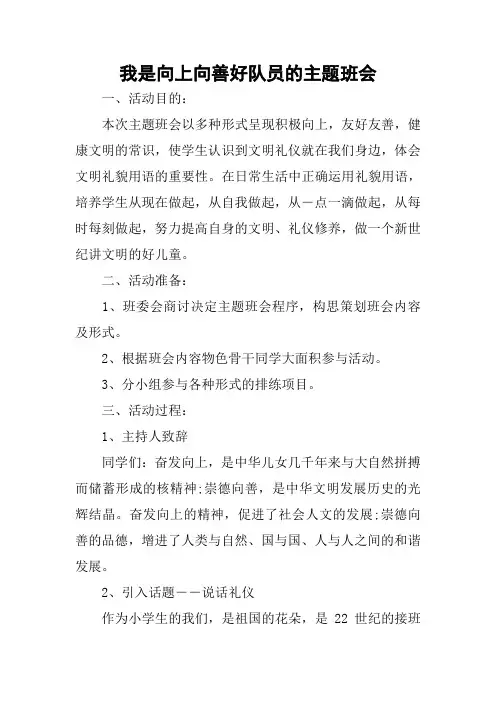 我是向上向善好队员的主题班会

一、活动目的：

本次主题班会以多种形式呈现积极向上，友好友善，健康文明的常识，使学生认识到文明礼仪就在我们身边，体会文明礼貌用语的重要性。在日常生活中正确运用礼貌用语，培养学生从现在做起，从自我做起，从一点一滴做起，从每时每刻做起，努力提高自身的文明、礼仪修养，做一个新世纪讲文明的好儿童。

二、活动准备：

1、班委会商讨决定主题班会程序，构思策划班会内容及形式。

2、根据班会内容物色骨干同学大面积参与活动。

3、分小组参与各种形式的排练项目。

三、活动过程：

1、主持人致辞

同学们：奋发向上，是中华儿女几千年来与大自然拼搏而储蓄形成的核精神;崇德向善，是中华文明发展历史的光辉结晶。奋发向上的精神，促进了社会人文的发展;崇德向善的品德，增进了人类与自然、国与国、人与人之间的和谐发展。

2、引入话题——说话礼仪

作为小学生的我们，是祖国的花朵，是 22 世纪的接班